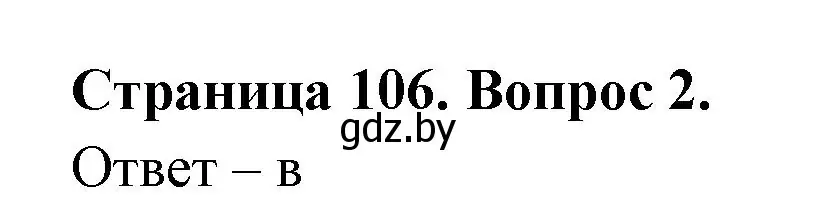 Страница 106. Вопрос 2.
gdz.by
Ответ – в